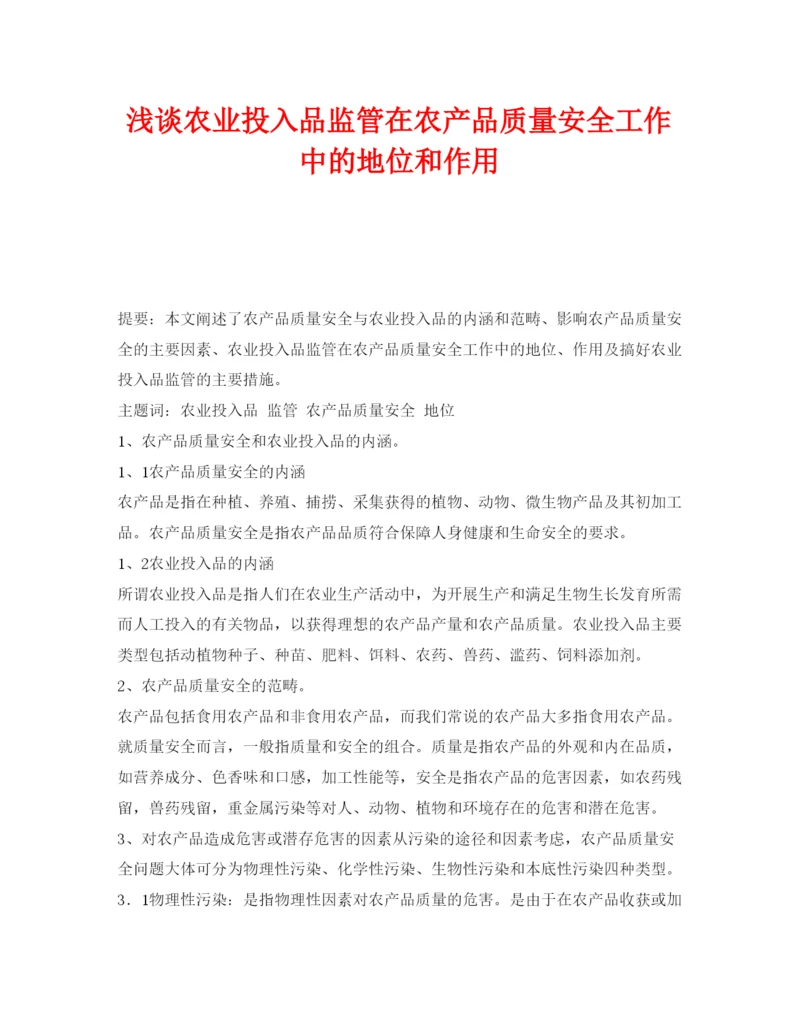 浅谈农业投入品监管在农产品质量安全工作中的地位和作用

提要：本文阐述了农产品质量安全与农业投入品的内涵和范畴、影响农产品质量安全的主要因素、农业投入品监管在农产品质量安全工作中的地位、作用及搞好农业投入品监管的主要措施。

主题词：农业投入品 监管 农产品质量安全 地位

1、农产品质量安全和农业投入品的内涵。

1、1农产品质量安全的内涵

农产品是指在种植、养殖、捕捞、采集获得的植物、动物、微生物产品及其初加工品。农产品质量安全是指农产品品质符合保障人身健康和生命安全的要求。

1、2农业投入品的内涵

所谓农业投入品是指人们在农业生产活动中，为开展生产和满足生物生长发育所需而人工投入的有关物品，以获得理想的农产品产量和农产品质量。农业投入品主要类型包括动植物种子、种苗、肥料、饵料、农药、兽药、滥药、饲料添加剂。

2、农产品质量安全的范畴。

农产品包括食用农产品和非食用农产品，而我们常说的农产品大多指食用农产品。就质量安全而言，一般指质量和安全的组合。质量是指农产品的外观和内在品质，如营养成分、色香味和口感，加工性能等，安全是指农产品的危害因素，如农药残留，兽药残留，重金属污染等对人、动物、植物和环境存在的危害和潜在危害。

3、对农产品造成危害或潜存危害的因素从污染的途径和因素考虑，农产品质量安全问题大体可分为物理性污染、化学性污染、生物性污染和本底性污染四种类型。

3．1物理性污染：是指物理性因素对农产品质量的危害。是由于在农产品收获或加